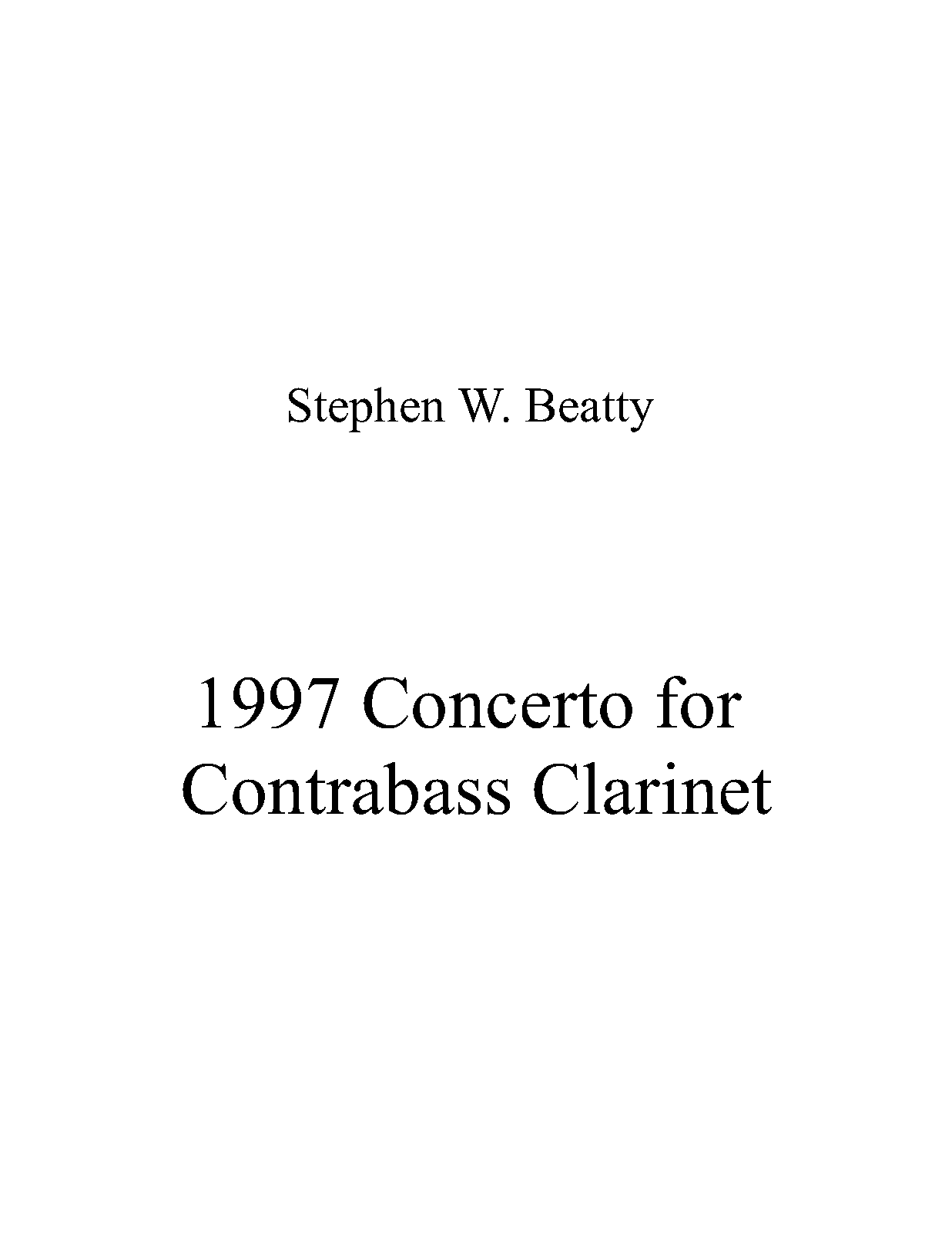 Stephen W. Beatty

1997 Concerto for
Contrabass Clarinet